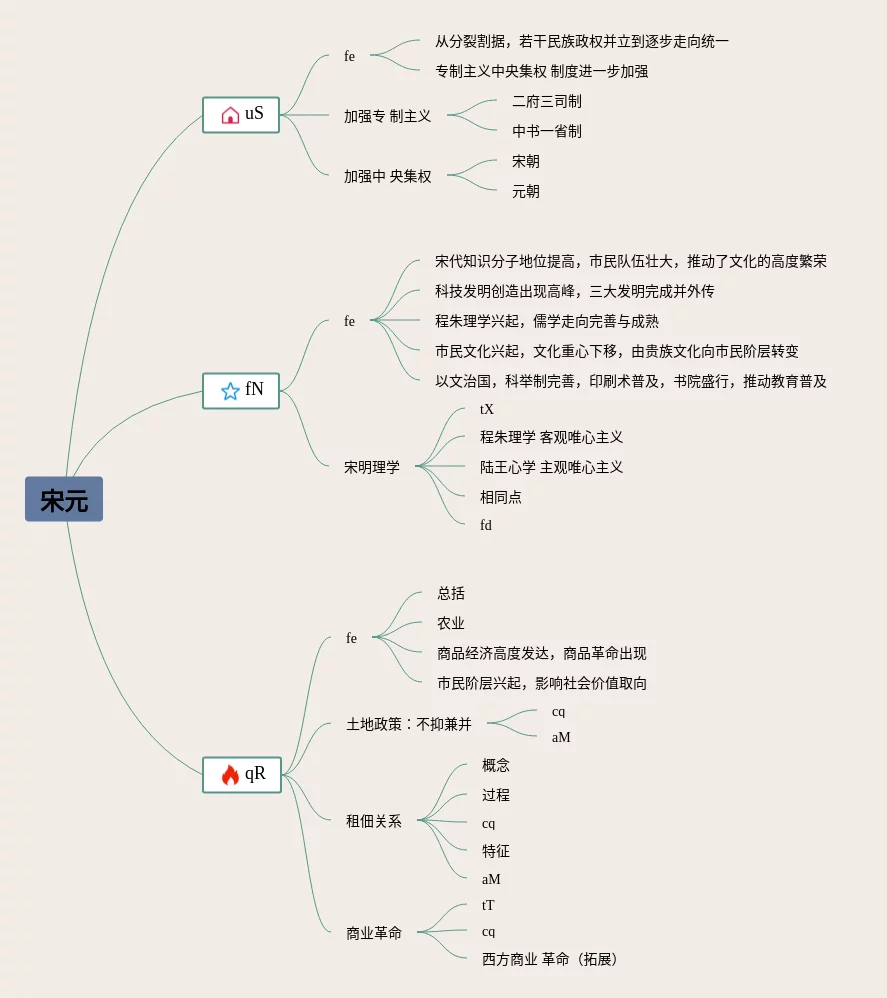 宋元

uS

fe

从分裂割据，若干民族政权并立到逐步走向统一

专制主义中央集权 制度进一步加强

加强专 制主义

二府三司制

中书一省制

加强中 央集权

宋朝

元朝

fN

fe

宋代知识分子地位提高，市民队伍壮大，推动了文化的高度繁荣

科技发明创造出现高峰，三大发明完成并外传

程朱理学兴起，儒学走向完善与成熟

市民文化兴起，文化重心下移，由贵族文化向市民阶层转变

以文治国，科举制完善，印刷术普及，书院盛行，推动教育普及

宋明理学

tX

程朱理学 客观唯心主义

陆王心学 主观唯心主义

相同点

fd

qR

fe

总括

农业

商品经济高度发达，商品革命出现

市民阶层兴起，影响社会价值取向

土地政策：不抑兼并

cq

aM

租佃关系

概念

过程

cq

特征

aM

商业革命

tT

cq

西方商业 革命（拓展）